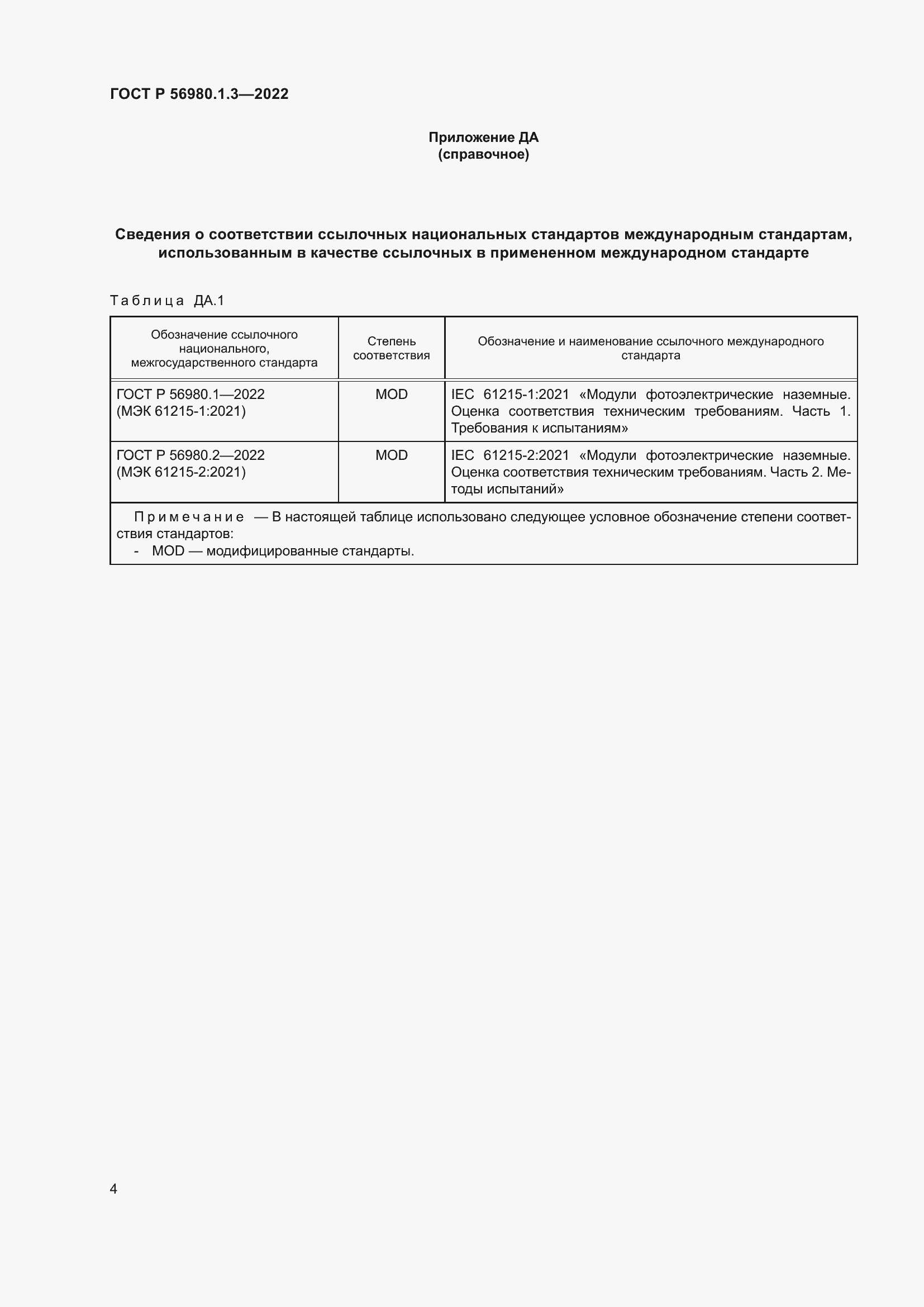 ГОСТ Р 56980.1.3—2022

Приложение ДА
(справочное)

Сведения о соответствии ссылочных национальных стандартов международным стандартам, использованным в качестве ссылочных в примененном международном стандарте

Таблица ДА.1

| Обозначение ссылочного национального, межгосударственного стандарта | Степень соответствия | Обозначение и наименование ссылочного международного стандарта |
|---|---|---|
| ГОСТ Р 56980.1—2022 (МЭК 61215-1:2021) | MOD | IEC 61215-1:2021 «Модули фотоэлектрические наземные. Оценка соответствия техническим требованиям. Часть 1. Требования к испытаниям» |
| ГОСТ Р 56980.2—2022 (МЭК 61215-2:2021) | MOD | IEC 61215-2:2021 «Модули фотоэлектрические наземные. Оценка соответствия техническим требованиям. Часть 2. Методы испытаний» |

Примечание — В настоящей таблице использовано следующее условное обозначение степени соответствия стандартов:
- MOD — модифицированные стандарты.

4